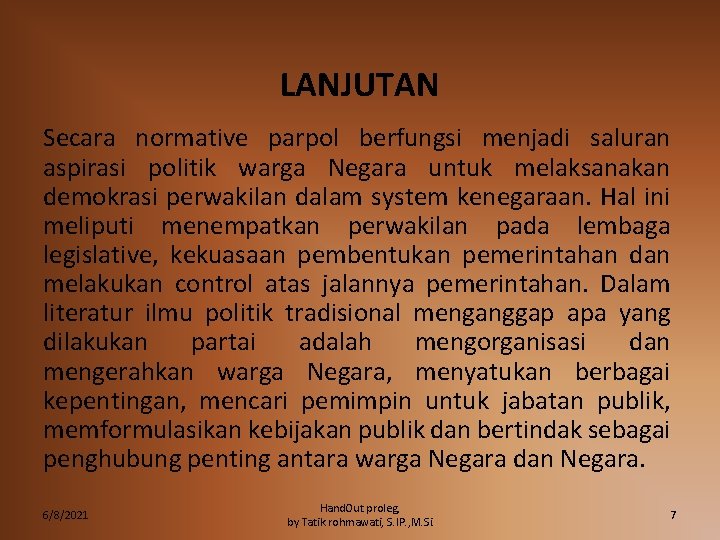 LANJUTAN

Secara normative parpol berfungsi menjadi saluran aspirasi politik warga Negara untuk melaksanakan demokrasi perwakilan dalam system kenegaraan. Hal ini meliputi menempatkan perwakilan pada lembaga legislative, kekuasaan pembentukan pemerintahan dan melakukan control atas jalannya pemerintahan. Dalam literatur ilmu politik tradisional menganggap apa yang dilakukan partai adalah mengorganisasi dan mengerahkan warga Negara, menyatukan berbagai kepentingan, mencari pemimpin untuk jabatan publik, memformulasikan kebijakan publik dan bertindak sebagai penghubung penting antara warga Negara dan Negara.

6/8/2021

HandOut proleg
by Tatik rohmawati, S.IP.,M.Si

7